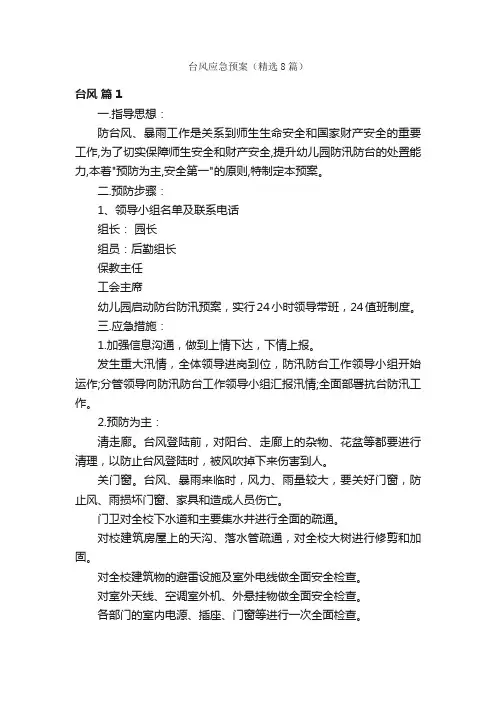 台风应急预案（精选8篇）

台风 篇1

一.指导思想：

防台风、暴雨工作是关系到师生生命安全和国家财产安全的重要工作,为了切实保障师生安全和财产安全,提升幼儿园防汛防台的处置能力,本着"预防为主,安全第一"的原则,特制定本预案。

二.预防步骤：

1、领导小组名单及联系电话

组长： 园长

组员：后勤组长

保教主任

工会主席

幼儿园启动防台防汛预案，实行24小时领导带班，24值班制度。

三.应急措施：

1.加强信息沟通，做到上情下达，下情上报。

发生重大汛情，全体领导进岗到位，防汛防台工作领导小组开始运作;分管领导向防汛防台工作领导小组汇报汛情;全面部署抗台防汛工作。

2.预防为主：

清走廊。台风登陆前，对阳台、走廊上的杂物、花盆等都要进行清理，以防止台风登陆时，被风吹掉下来伤害到人。

关门窗。台风、暴雨来临时，风力、雨量较大，要关好门窗，防止风、雨损坏门窗、家具和造成人员伤亡。

门卫对全校下水道和主要集水井进行全面的疏通。

对校建筑房屋上的天沟、落水管疏通，对全校大树进行修剪和加固。

对全校建筑物的避雷设施及室外电线做全面安全检查。

对室外天线、空调室外机、外悬挂物做全面安全检查。

各部门的室内电源、插座、门窗等进行一次全面检查。